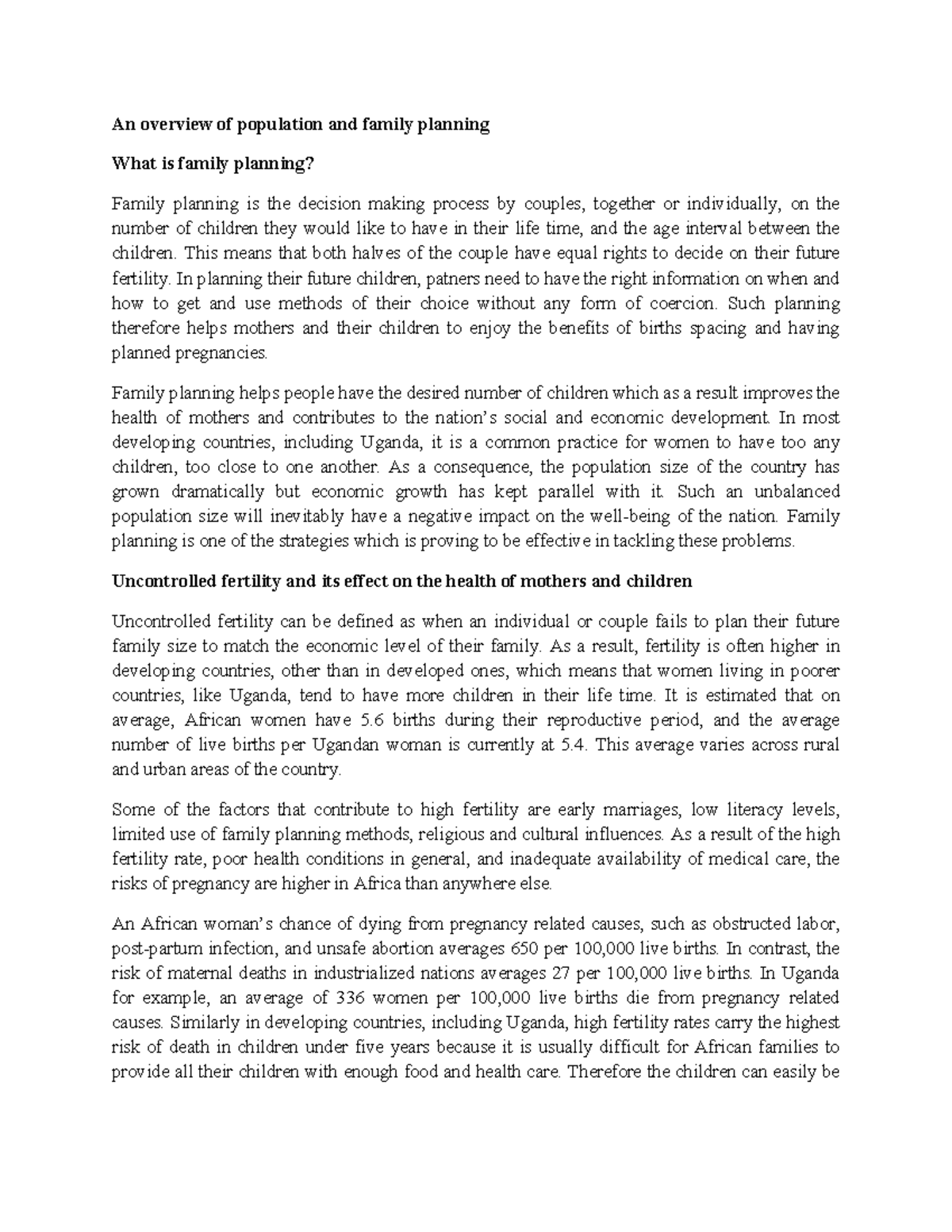 An overview of population and family planning

What is family planning?

Family planning is the decision making process by couples, together or individually, on the number of children they would like to have in their life time, and the age interval between the children. This means that both halves of the couple have equal rights to decide on their future fertility. In planning their future children, patners need to have the right information on when and how to get and use methods of their choice without any form of coercion. Such planning therefore helps mothers and their children to enjoy the benefits of births spacing and having planned pregnancies.

Family planning helps people have the desired number of children which as a result improves the health of mothers and contributes to the nation's social and economic development. In most developing countries, including Uganda, it is a common practice for women to have too any children, too close to one another. As a consequence, the population size of the country has grown dramatically but economic growth has kept parallel with it. Such an unbalanced population size will inevitably have a negative impact on the well-being of the nation. Family planning is one of the strategies which is proving to be effective in tackling these problems.

Uncontrolled fertility and its effect on the health of mothers and children

Uncontrolled fertility can be defined as when an individual or couple fails to plan their future family size to match the economic level of their family. As a result, fertility is often higher in developing countries, other than in developed ones, which means that women living in poorer countries, like Uganda, tend to have more children in their life time. It is estimated that on average, African women have 5.6 births during their reproductive period, and the average number of live births per Ugandan woman is currently at 5.4. This average varies across rural and urban areas of the country.

Some of the factors that contribute to high fertility are early marriages, low literacy levels, limited use of family planning methods, religious and cultural influences. As a result of the high fertility rate, poor health conditions in general, and inadequate availability of medical care, the risks of pregnancy are higher in Africa than anywhere else.

An African woman's chance of dying from pregnancy related causes, such as obstructed labor, post-partum infection, and unsafe abortion averages 650 per 100,000 live births. In contrast, the risk of maternal deaths in industrialized nations averages 27 per 100,000 live births. In Uganda for example, an average of 336 women per 100,000 live births die from pregnancy related causes. Similarly in developing countries, including Uganda, high fertility rates carry the highest risk of death in children under five years because it is usually difficult for African families to provide all their children with enough food and health care. Therefore the children can easily be